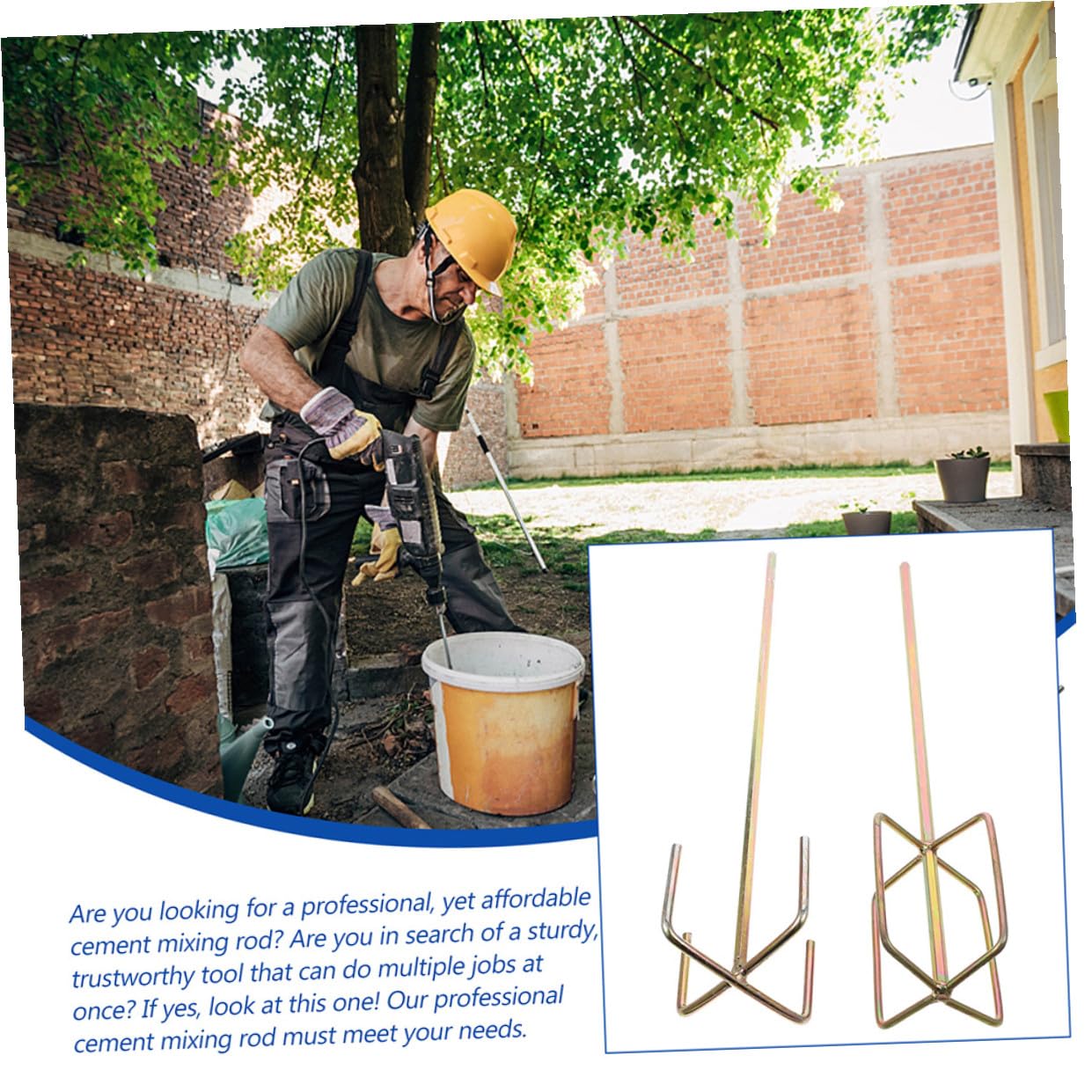 Are you looking for a professional, yet affordable cement mixing rod? Are you in search of a sturdy, trustworthy tool that can do multiple jobs at once? If yes, look at this one! Our professional cement mixing rod must meet your needs.